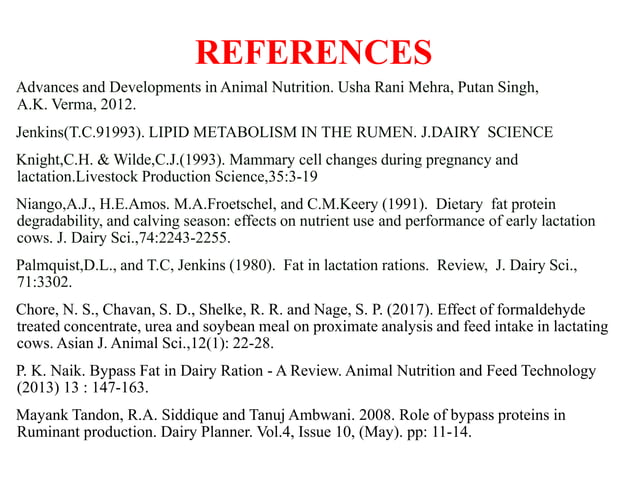 REFERENCES

Advances and Developments in Animal Nutrition. Usha Rani Mehra, Putan Singh, A.K. Verma, 2012.

Jenkins(T.C.91993). LIPID METABOLISM IN THE RUMEN. J.DAIRY SCIENCE

Knight,C.H. & Wilde,C.J.(1993). Mammary cell changes during pregnancy and lactation.Livestock Production Science,35:3-19

Niango,A.J., H.E.Amos. M.A.Froetschel, and C.M.Keery (1991). Dietary fat protein degradability, and calving season: effects on nutrient use and performance of early lactation cows. J. Dairy Sci.,74:2243-2255.

Palmquist,D.L., and T.C, Jenkins (1980). Fat in lactation rations. Review, J. Dairy Sci., 71:3302.

Chore, N. S., Chavan, S. D., Shelke, R. R. and Nage, S. P. (2017). Effect of formaldehyde treated concentrate, urea and soybean meal on proximate analysis and feed intake in lactating cows. Asian J. Animal Sci.,12(1): 22-28.

P. K. Naik. Bypass Fat in Dairy Ration - A Review. Animal Nutrition and Feed Technology (2013) 13 : 147-163.

Mayank Tandon, R.A. Siddique and Tanuj Ambwani. 2008. Role of bypass proteins in Ruminant production. Dairy Planner. Vol.4, Issue 10, (May). pp: 11-14.